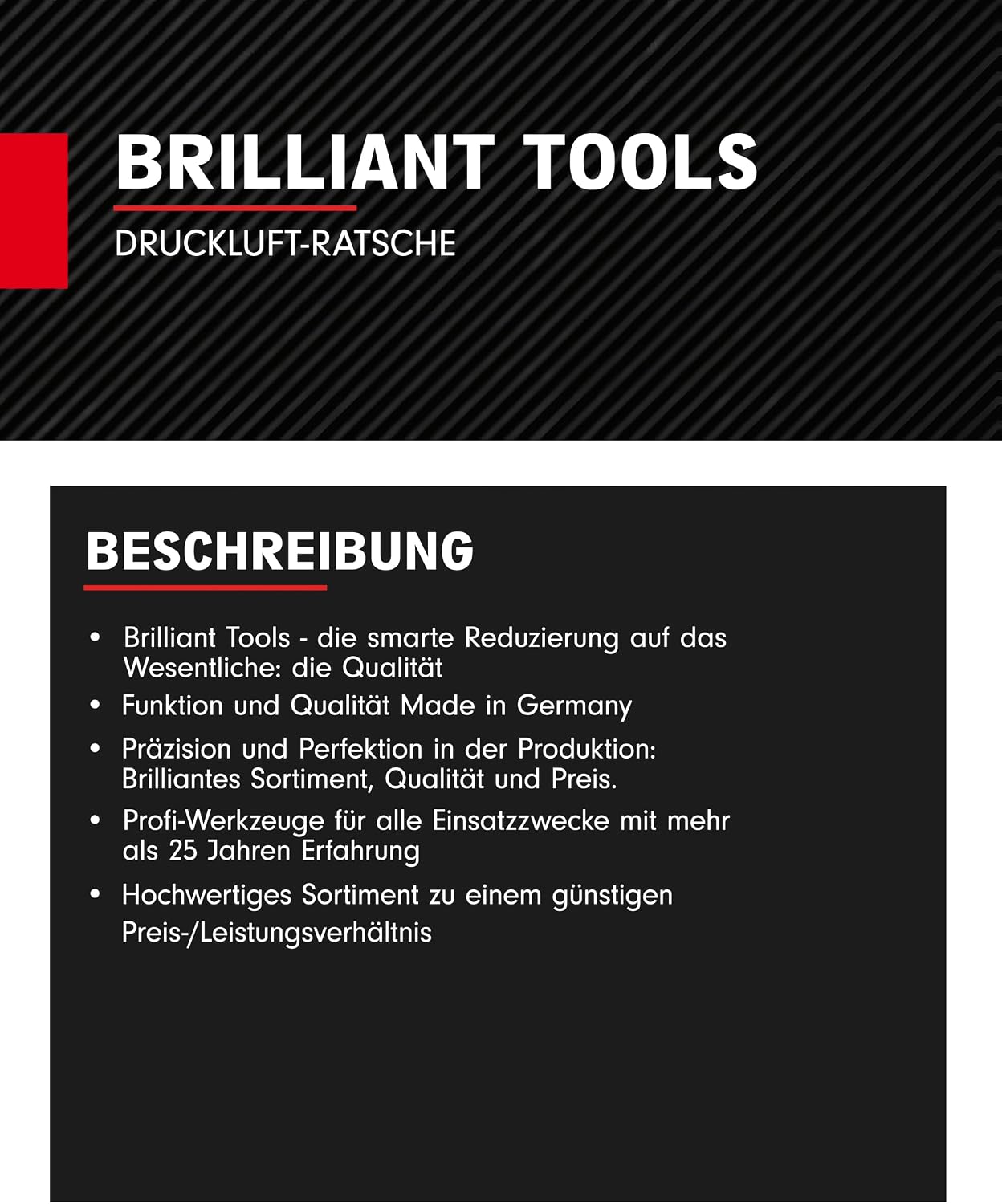 BRILLIANT TOOLS

DRUCKLUFT-RATSCHE

BESCHREIBUNG

• Brilliant Tools - die smarte Reduzierung auf das Wesentliche: die Qualität
• Funktion und Qualität Made in Germany
• Präzision und Perfektion in der Produktion: Brilliantes Sortiment, Qualität und Preis.
• Profi-Werkzeuge für alle Einsatzzwecke mit mehr als 25 Jahren Erfahrung
• Hochwertiges Sortiment zu einem günstigen Preis-/Leistungsverhältnis